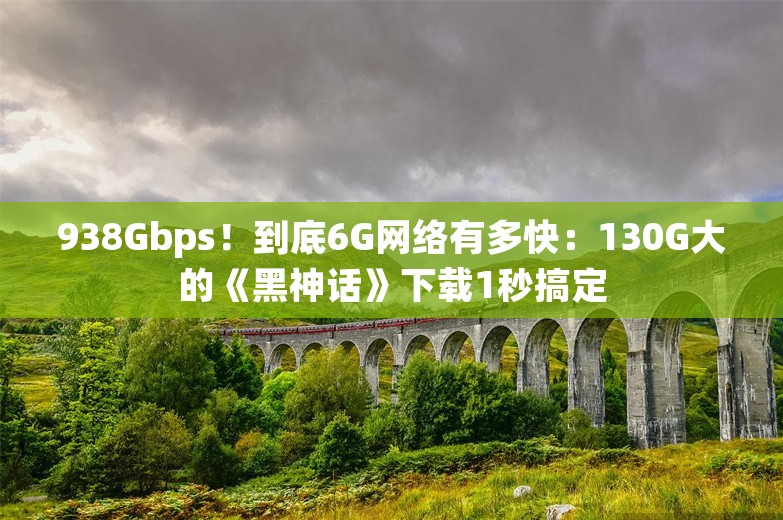 938Gbps！到底6G网络有多快：130G大的《黑神话》下载1秒搞定